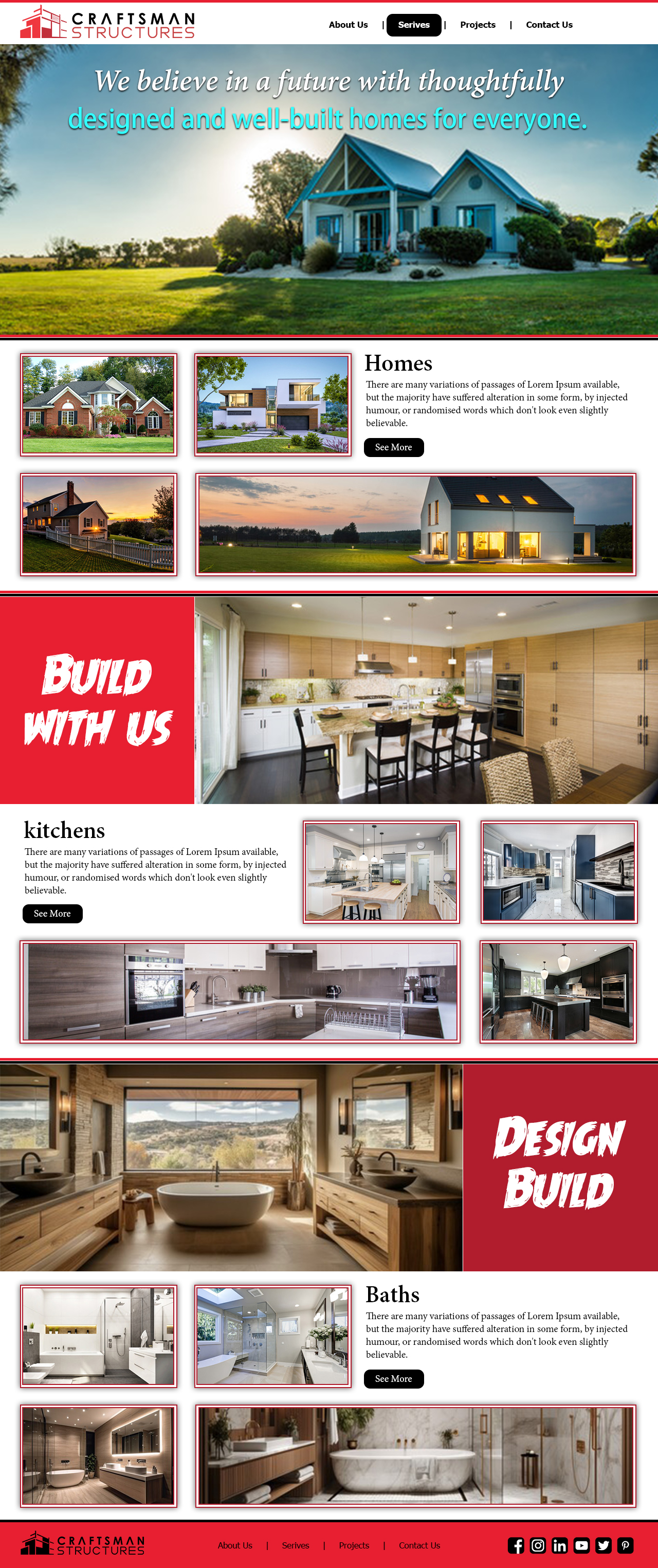 CRAFTSMAN STRUCTURES

About Us | Serives | Projects | Contact Us

We believe in a future with thoughtfully designed and well-built homes for everyone.

Homes

There are many variations of passages of Lorem Ipsum available, but the majority have suffered alteration in some form, by injected humour, or randomised words which don't look even slightly believable.

See More

BUILD WITH US

kitchens

There are many variations of passages of Lorem Ipsum available, but the majority have suffered alteration in some form, by injected humour, or randomised words which don't look even slightly believable.

See More

DESIGN BUILD

Baths

There are many variations of passages of Lorem Ipsum available, but the majority have suffered alteration in some form, by injected humour, or randomised words which don't look even slightly believable.

See More

CRAFTSMAN STRUCTURES

About Us | Serives | Projects | Contact Us